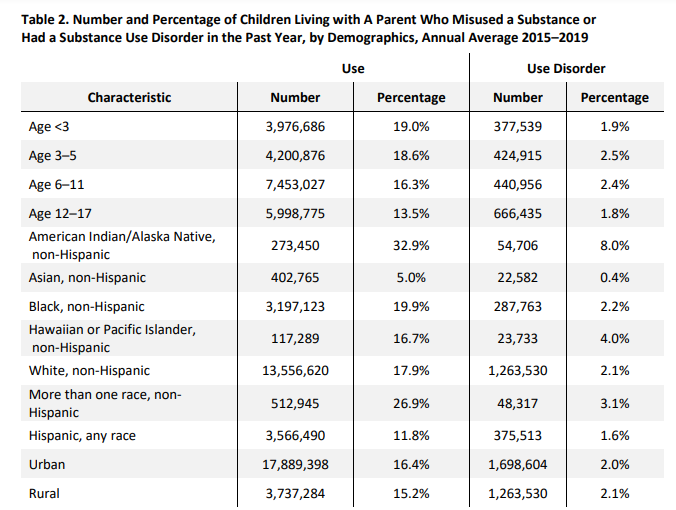 Table 2. Number and Percentage of Children Living with A Parent Who Misused a Substance or Had a Substance Use Disorder in the Past Year, by Demographics, Annual Average 2015–2019

| | Use | | Use Disorder | |
|---|---|---|---|---|
| Characteristic | Number | Percentage | Number | Percentage |
| Age <3 | 3,976,686 | 19.0% | 377,539 | 1.9% |
| Age 3–5 | 4,200,876 | 18.6% | 424,915 | 2.5% |
| Age 6–11 | 7,453,027 | 16.3% | 440,956 | 2.4% |
| Age 12–17 | 5,998,775 | 13.5% | 666,435 | 1.8% |
| American Indian/Alaska Native, non-Hispanic | 273,450 | 32.9% | 54,706 | 8.0% |
| Asian, non-Hispanic | 402,765 | 5.0% | 22,582 | 0.4% |
| Black, non-Hispanic | 3,197,123 | 19.9% | 287,763 | 2.2% |
| Hawaiian or Pacific Islander, non-Hispanic | 117,289 | 16.7% | 23,733 | 4.0% |
| White, non-Hispanic | 13,556,620 | 17.9% | 1,263,530 | 2.1% |
| More than one race, non-Hispanic | 512,945 | 26.9% | 48,317 | 3.1% |
| Hispanic, any race | 3,566,490 | 11.8% | 375,513 | 1.6% |
| Urban | 17,889,398 | 16.4% | 1,698,604 | 2.0% |
| Rural | 3,737,284 | 15.2% | 1,263,530 | 2.1% |